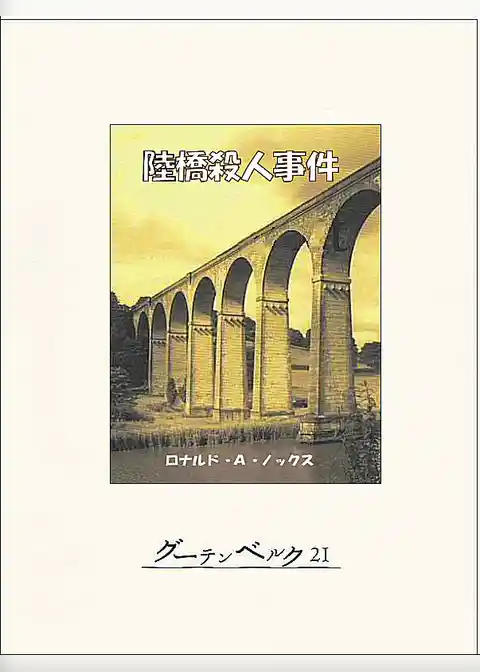 陸橋殺人事件

ロナルド・A・ノックス

グーテンベルク21